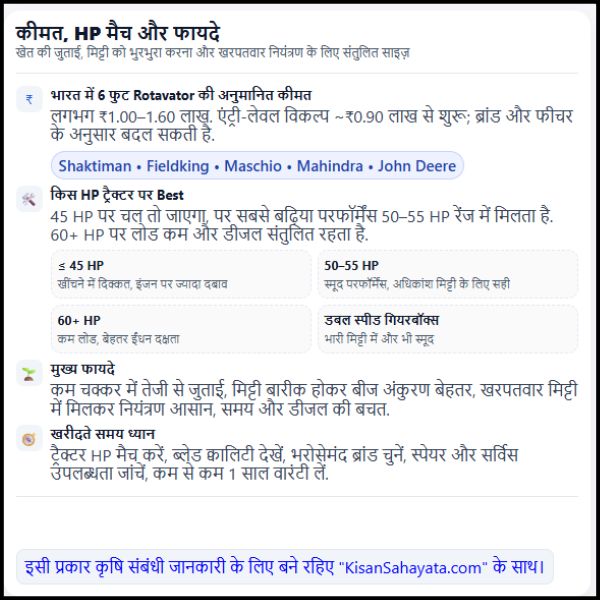 कीमत, HP मैच और फायदे
खेत की जुताई, मिट्टी को भुरभुरा करना और खरपतवार नियंत्रण के लिए संतुलित साइज़

₹
भारत में 6 फुट Rotavator की अनुमानित कीमत
लगभग ₹1.00–1.60 लाख. एंट्री-लेवल विकल्प ~₹0.90 लाख से शुरू; ब्रांड और फीचर के अनुसार बदल सकती है.

Shaktiman • Fieldking • Maschio • Mahindra • John Deere

किस HP ट्रैक्टर पर Best
45 HP पर चल तो जाएगा, पर सबसे बढ़िया परफॉर्मेंस 50–55 HP रेंज में मिलता है. 60+ HP पर लोड कम और डीजल संतुलित रहता है.

≤ 45 HP
खींचने में दिक्कत, इंजन पर ज्यादा दबाव

50–55 HP
स्मूद परफॉर्मेंस, अधिकांश मिट्टी के लिए सही

60+ HP
कम लोड, बेहतर ईंधन दक्षता

डबल स्पीड गियरबॉक्स
भारी मिट्टी में और भी स्मूद

मुख्य फायदे
कम चक्कर में तेजी से जुताई, मिट्टी बारीक होकर बीज अंकुरण बेहतर, खरपतवार मिट्टी में मिलकर नियंत्रण आसान, समय और डीजल की बचत.

खरीदते समय ध्यान
ट्रैक्टर HP मैच करें, ब्लेड क्वालिटी देखें, भरोसेमंद ब्रांड चुनें, स्पेयर और सर्विस उपलब्धता जांचें, कम से कम 1 साल वारंटी लें.

इसी प्रकार कृषि संबंधी जानकारी के लिए बने रहिए "KisanSahayata.com" के साथ।